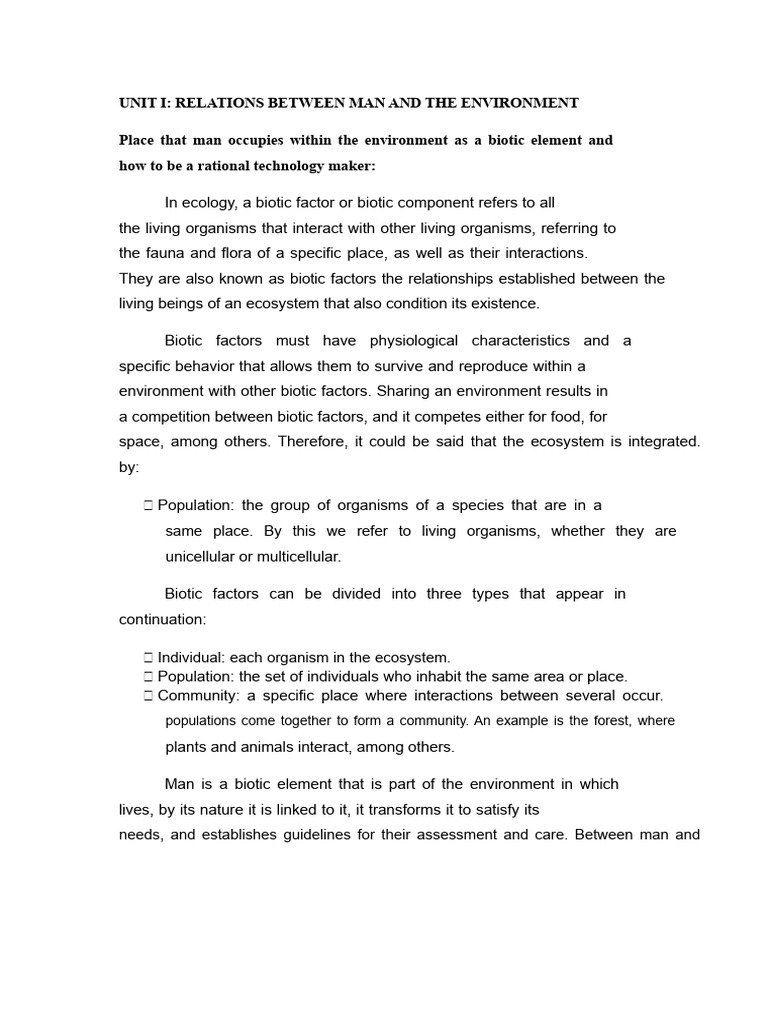 UNIT I: RELATIONS BETWEEN MAN AND THE ENVIRONMENT

Place that man occupies within the environment as a biotic element and how to be a rational technology maker:

In ecology, a biotic factor or biotic component refers to all the living organisms that interact with other living organisms, referring to the fauna and flora of a specific place, as well as their interactions. They are also known as biotic factors the relationships established between the living beings of an ecosystem that also condition its existence.

Biotic factors must have physiological characteristics and a specific behavior that allows them to survive and reproduce within a environment with other biotic factors. Sharing an environment results in a competition between biotic factors, and it competes either for food, for space, among others. Therefore, it could be said that the ecosystem is integrated. by:

 Population: the group of organisms of a species that are in a same place. By this we refer to living organisms, whether they are unicellular or multicellular.

Biotic factors can be divided into three types that appear in continuation:

 Individual: each organism in the ecosystem.
 Population: the set of individuals who inhabit the same area or place.
 Community: a specific place where interactions between several occur. populations come together to form a community. An example is the forest, where plants and animals interact, among others.

Man is a biotic element that is part of the environment in which lives, by its nature it is linked to it, it transforms it to satisfy its needs, and establishes guidelines for their assessment and care. Between man and